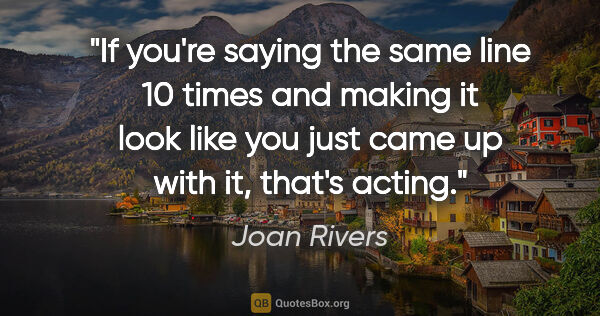 "If you're saying the same line 10 times and making it look like you just came up with it, that's acting."

Joan Rivers

QB QuotesBox.org